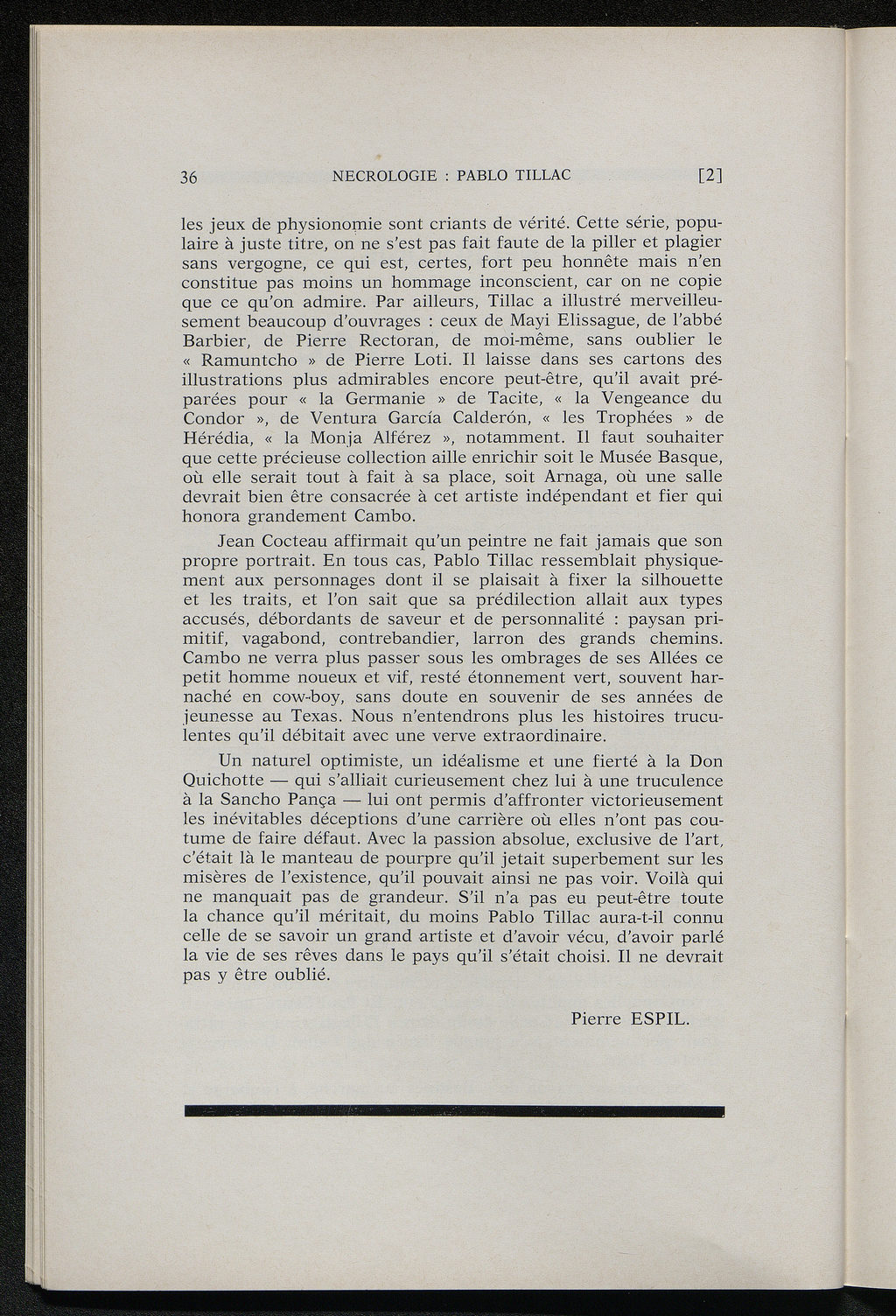 36 NECROLOGIE : PABLO TILLAC [2]

les jeux de physionomie sont criants de vérité. Cette série, populaire à juste titre, on ne s'est pas fait faute de la piller et plagier sans vergogne, ce qui est, certes, fort peu honnête mais n'en constitue pas moins un hommage inconscient, car on ne copie que ce qu'on admire. Par ailleurs, Tillac a illustré merveilleusement beaucoup d'ouvrages : ceux de Mayi Elissague, de l'abbé Barbier, de Pierre Rectoran, de moi-même, sans oublier le « Ramuntcho » de Pierre Loti. Il laisse dans ses cartons des illustrations plus admirables encore peut-être, qu'il avait préparées pour « la Germanie » de Tacite, « la Vengeance du Condor », de Ventura García Calderón, « les Trophées » de Hérédia, « la Monja Alférez », notamment. Il faut souhaiter que cette précieuse collection aille enrichir soit le Musée Basque, où elle serait tout à fait à sa place, soit Arnaga, où une salle devrait bien être consacrée à cet artiste indépendant et fier qui honora grandement Cambo.

Jean Cocteau affirmait qu'un peintre ne fait jamais que son propre portrait. En tous cas, Pablo Tillac ressemblait physiquement aux personnages dont il se plaisait à fixer la silhouette et les traits, et l'on sait que sa prédilection allait aux types accusés, débordants de saveur et de personnalité : paysan primitif, vagabond, contrebandier, larron des grands chemins. Cambo ne verra plus passer sous les ombrages de ses Allées ce petit homme noueux et vif, resté étonnement vert, souvent harnaché en cow-boy, sans doute en souvenir de ses années de jeunesse au Texas. Nous n'entendrons plus les histoires truculentes qu'il débitait avec une verve extraordinaire.

Un naturel optimiste, un idéalisme et une fierté à la Don Quichotte — qui s'alliait curieusement chez lui à une truculence à la Sancho Pança — lui ont permis d'affronter victorieusement les inévitables déceptions d'une carrière où elles n'ont pas coutume de faire défaut. Avec la passion absolue, exclusive de l'art, c'était là le manteau de pourpre qu'il jetait superbement sur les misères de l'existence, qu'il pouvait ainsi ne pas voir. Voilà qui ne manquait pas de grandeur. S'il n'a pas eu peut-être toute la chance qu'il méritait, du moins Pablo Tillac aura-t-il connu celle de se savoir un grand artiste et d'avoir vécu, d'avoir parlé la vie de ses rêves dans le pays qu'il s'était choisi. Il ne devrait pas y être oublié.

Pierre ESPIL.